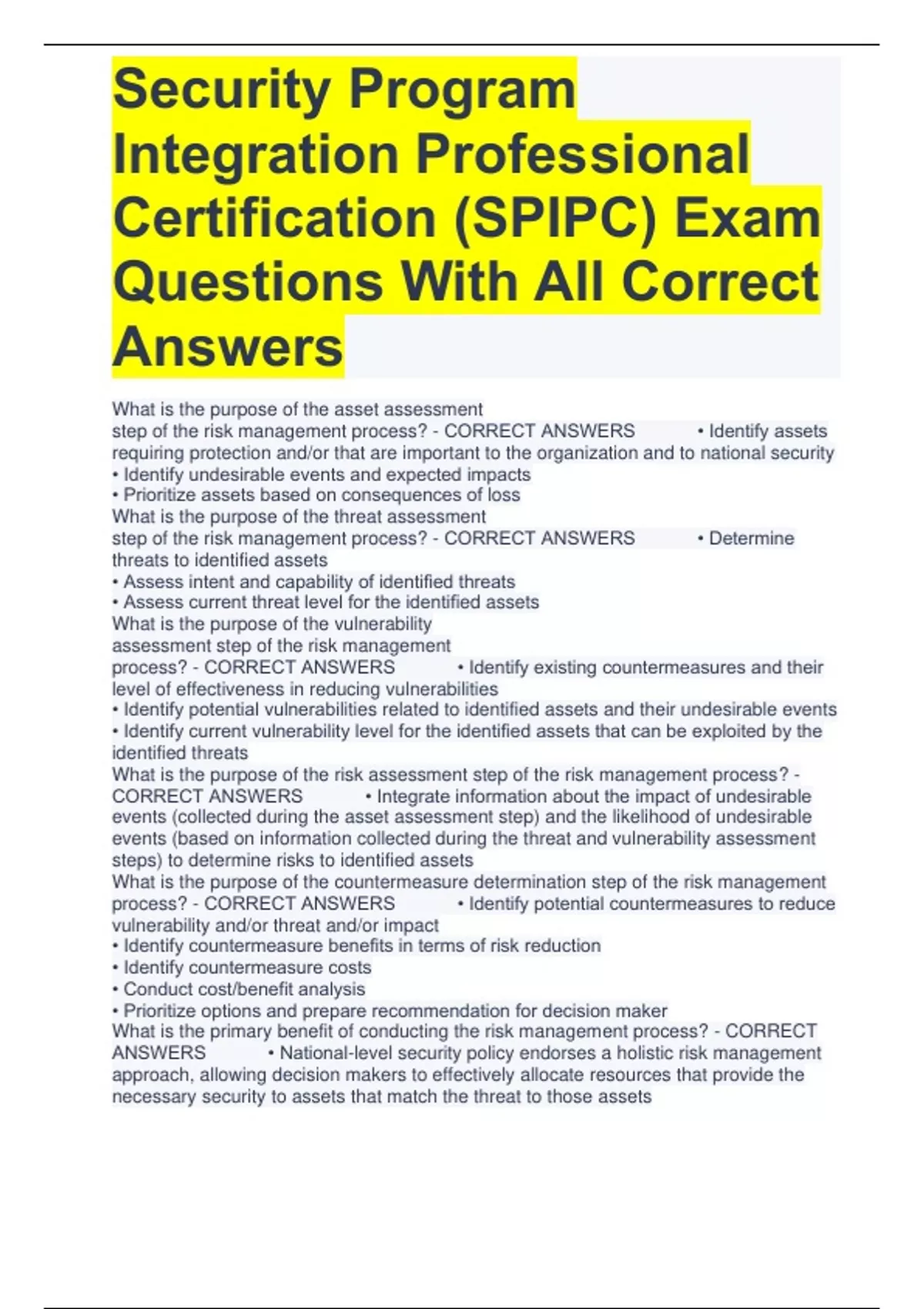 Security Program Integration Professional Certification (SPIPC) Exam Questions With All Correct Answers

What is the purpose of the asset assessment step of the risk management process? - CORRECT ANSWERS • Identify assets requiring protection and/or that are important to the organization and to national security
• Identify undesirable events and expected impacts
• Prioritize assets based on consequences of loss
What is the purpose of the threat assessment step of the risk management process? - CORRECT ANSWERS • Determine threats to identified assets
• Assess intent and capability of identified threats
• Assess current threat level for the identified assets
What is the purpose of the vulnerability assessment step of the risk management process? - CORRECT ANSWERS • Identify existing countermeasures and their level of effectiveness in reducing vulnerabilities
• Identify potential vulnerabilities related to identified assets and their undesirable events
• Identify current vulnerability level for the identified assets that can be exploited by the identified threats
What is the purpose of the risk assessment step of the risk management process? - CORRECT ANSWERS • Integrate information about the impact of undesirable events (collected during the asset assessment step) and the likelihood of undesirable events (based on information collected during the threat and vulnerability assessment steps) to determine risks to identified assets
What is the purpose of the countermeasure determination step of the risk management process? - CORRECT ANSWERS • Identify potential countermeasures to reduce vulnerability and/or threat and/or impact
• Identify countermeasure benefits in terms of risk reduction
• Identify countermeasure costs
• Conduct cost/benefit analysis
• Prioritize options and prepare recommendation for decision maker
What is the primary benefit of conducting the risk management process? - CORRECT ANSWERS • National-level security policy endorses a holistic risk management approach, allowing decision makers to effectively allocate resources that provide the necessary security to assets that match the threat to those assets